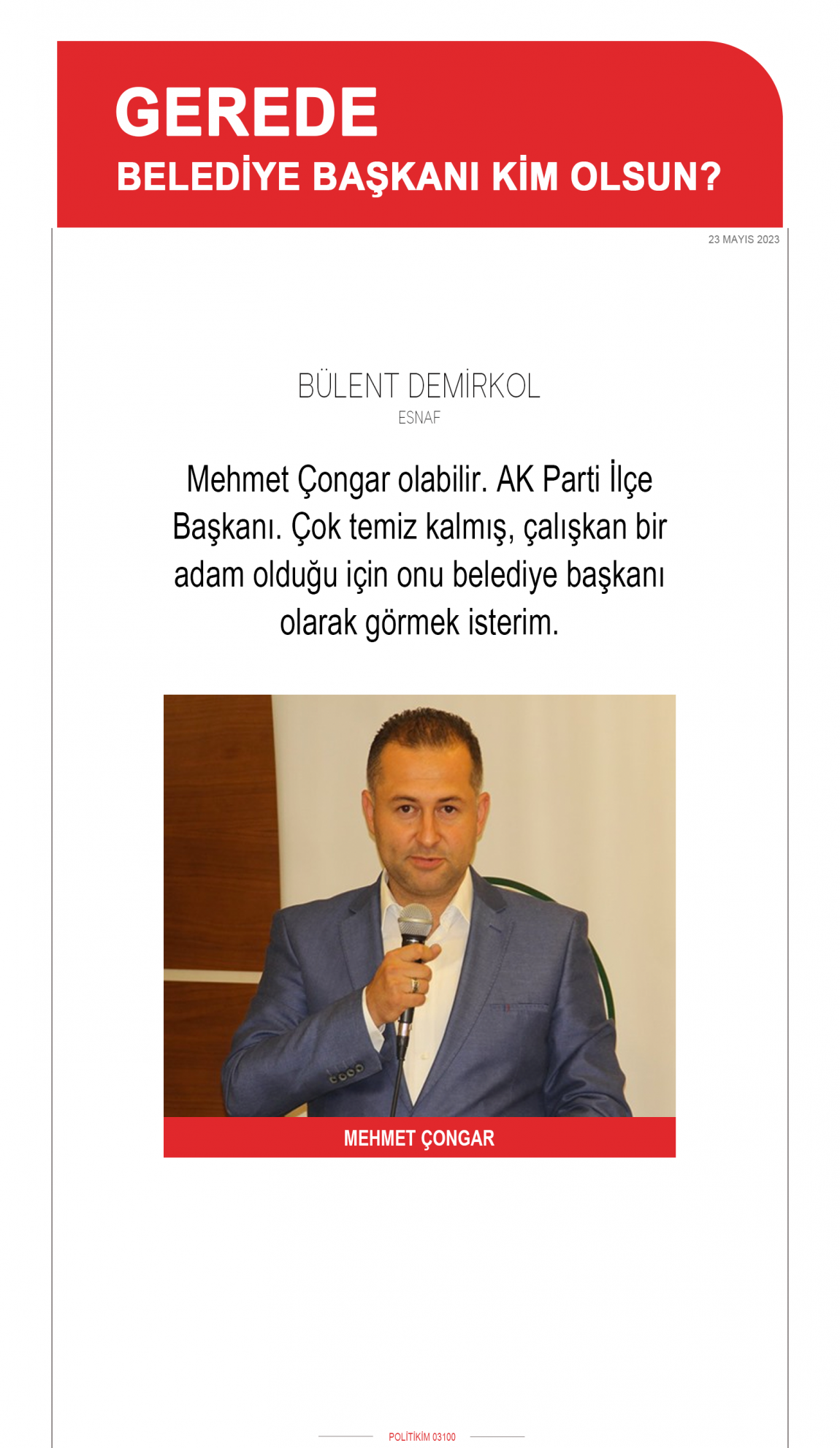 GEREDE
BELEDİYE BAŞKANI KİM OLSUN?

23 MAYIS 2023

BÜLENT DEMİRKOL
ESNAF

Mehmet Çongar olabilir. AK Parti İlçe Başkanı. Çok temiz kalmış, çalışkan bir adam olduğu için onu belediye başkanı olarak görmek isterim.

MEHMET ÇONGAR

POLİTİKİM 03100